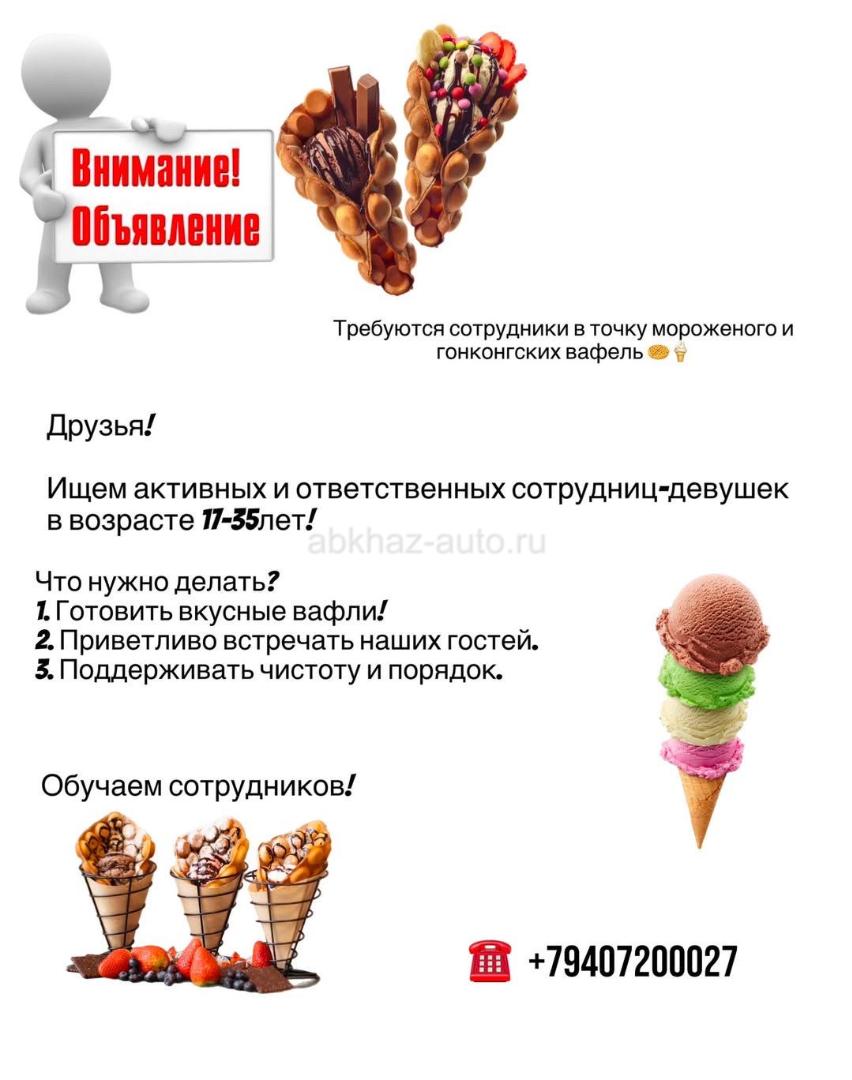 Внимание!
Объявление

Требуются сотрудники в точку мороженого и гонконгских вафель

Друзья!

Ищем активных и ответственных сотрудниц-девушек в возрасте 17-35лет!

Что нужно делать?
1. Готовить вкусные вафли!
2. Приветливо встречать наших гостей.
3. Поддерживать чистоту и порядок.

Обучаем сотрудников!

+79407200027

abkhaz-auto.ru